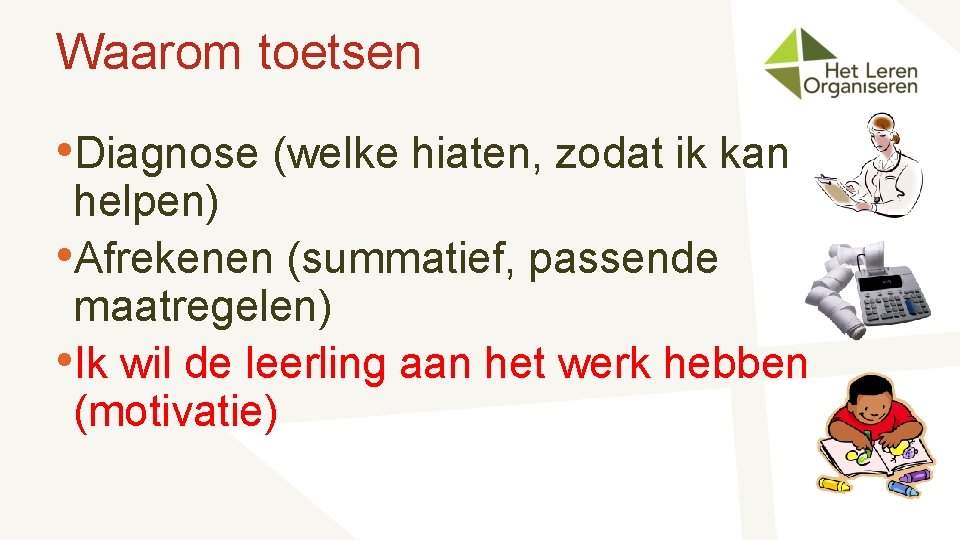 Waarom toetsen

Het Leren Organiseren

•Diagnose (welke hiaten, zodat ik kan helpen)
•Afrekenen (summatief, passende maatregelen)
•Ik wil de leerling aan het werk hebben (motivatie)